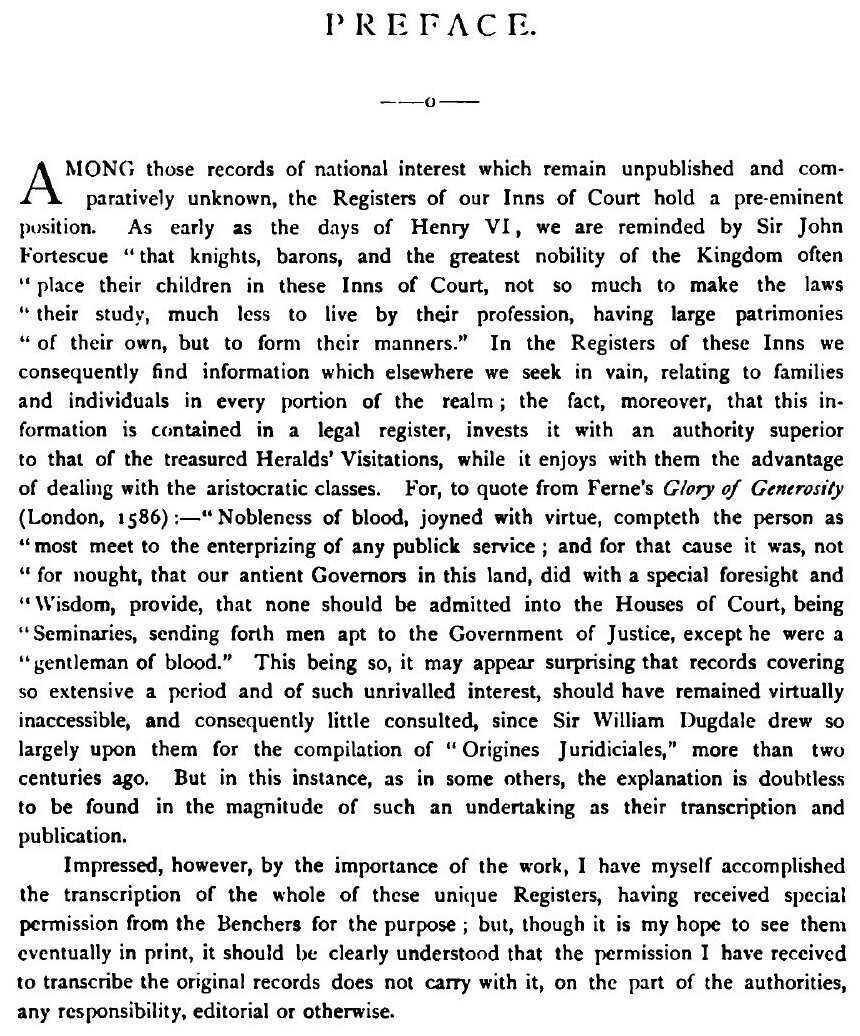 PREFACE.

——o——

AMONG those records of national interest which remain unpublished and comparatively unknown, the Registers of our Inns of Court hold a pre-eminent position. As early as the days of Henry VI, we are reminded by Sir John Fortescue "that knights, barons, and the greatest nobility of the Kingdom often "place their children in these Inns of Court, not so much to make the laws "their study, much less to live by their profession, having large patrimonies "of their own, but to form their manners." In the Registers of these Inns we consequently find information which elsewhere we seek in vain, relating to families and individuals in every portion of the realm; the fact, moreover, that this information is contained in a legal register, invests it with an authority superior to that of the treasured Heralds' Visitations, while it enjoys with them the advantage of dealing with the aristocratic classes. For, to quote from Ferne's Glory of Generosity (London, 1586):—"Nobleness of blood, joyned with virtue, compteth the person as "most meet to the enterprizing of any publick service; and for that cause it was, not "for nought, that our antient Governors in this land, did with a special foresight and "Wisdom, provide, that none should be admitted into the Houses of Court, being "Seminaries, sending forth men apt to the Government of Justice, except he were a "gentleman of blood." This being so, it may appear surprising that records covering so extensive a period and of such unrivalled interest, should have remained virtually inaccessible, and consequently little consulted, since Sir William Dugdale drew so largely upon them for the compilation of "Origines Juridiciales," more than two centuries ago. But in this instance, as in some others, the explanation is doubtless to be found in the magnitude of such an undertaking as their transcription and publication.

Impressed, however, by the importance of the work, I have myself accomplished the transcription of the whole of these unique Registers, having received special permission from the Benchers for the purpose; but, though it is my hope to see them eventually in print, it should be clearly understood that the permission I have received to transcribe the original records does not carry with it, on the part of the authorities, any responsibility, editorial or otherwise.